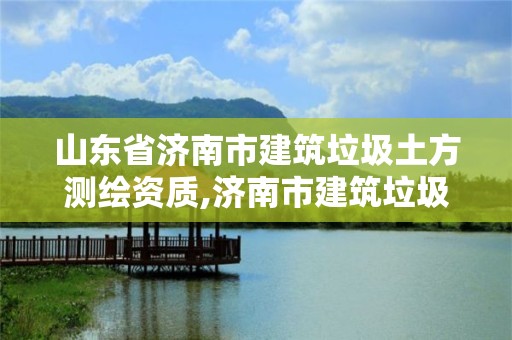 山东省济南市建筑垃圾土方测绘资质,济南市建筑垃圾